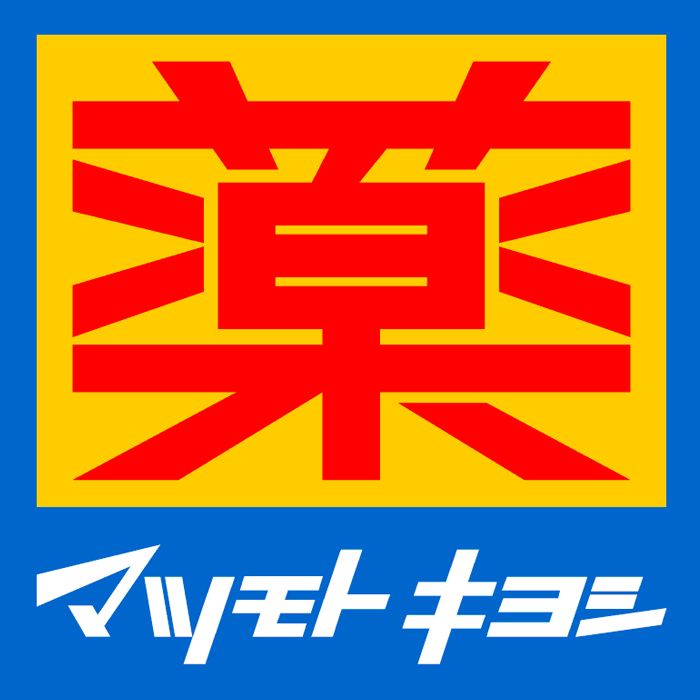 薬

マツモトキヨシ